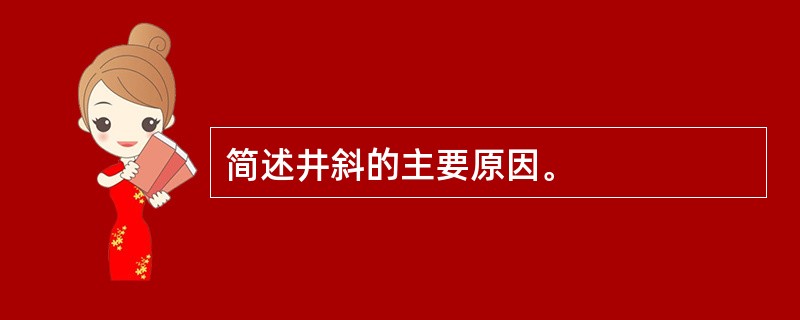 简述井斜的主要原因。